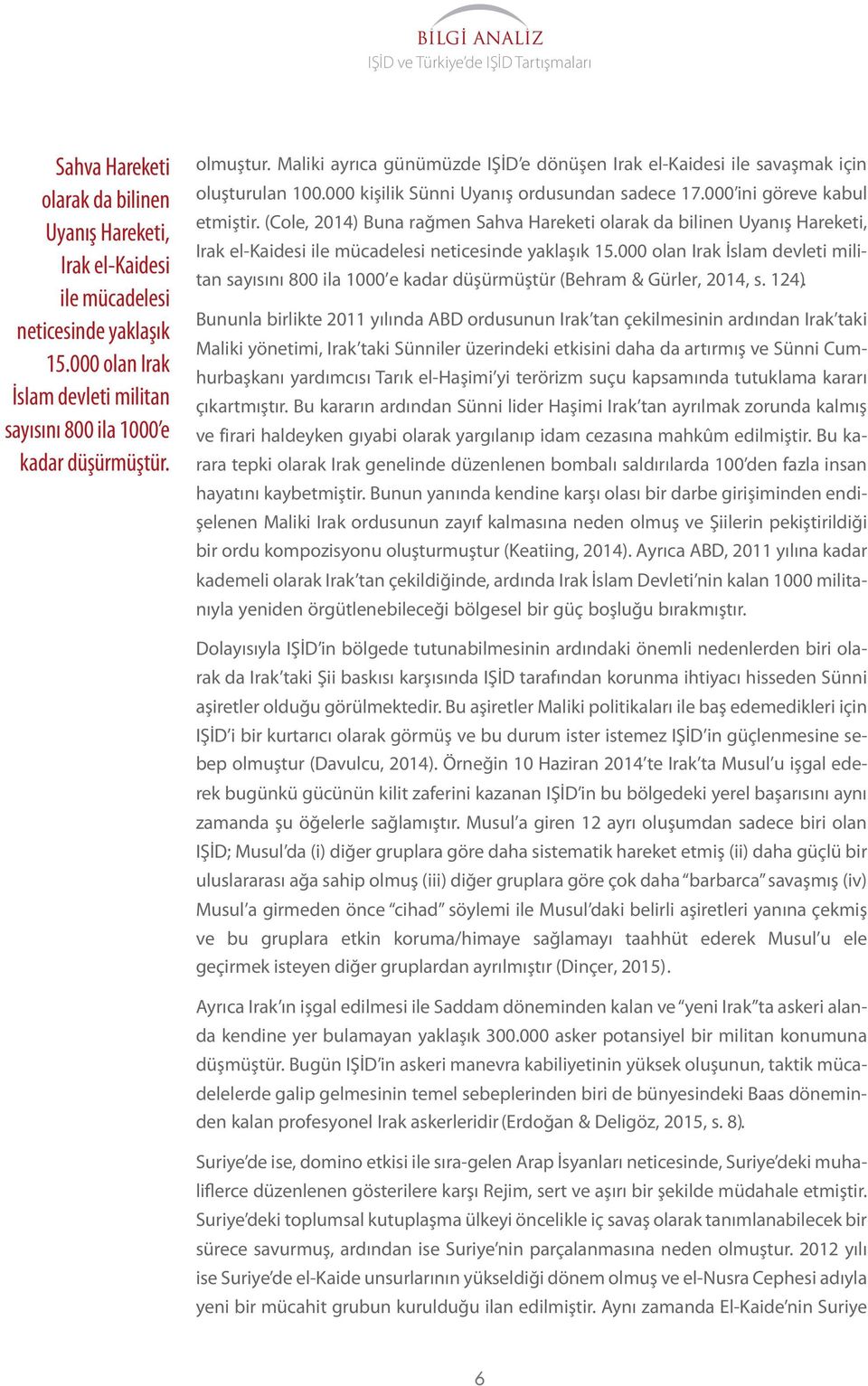 BİLGİ ANALİZ
IŞİD ve Türkiye'de IŞİD Tartışmaları

Sahva Hareketi olarak da bilinen Uyanış Hareketi, Irak el-Kaidesi ile mücadelesi neticesinde yaklaşık 15.000 olan Irak İslam devleti militan sayısını 800 ila 1000'e kadar düşürmüştür.

olmuştur. Maliki ayrıca günümüzde IŞİD'e dönüşen Irak el-Kaidesi ile savaşmak için oluşturulan 100.000 kişilik Sünni Uyanış ordusundan sadece 17.000'ini göreve kabul etmiştir. (Cole, 2014) Buna rağmen Sahva Hareketi olarak da bilinen Uyanış Hareketi, Irak el-Kaidesi ile mücadelesi neticesinde yaklaşık 15.000 olan Irak İslam devleti militan sayısını 800 ila 1000'e kadar düşürmüştür (Behram & Gürler, 2014, s. 124).

Bununla birlikte 2011 yılında ABD ordusunun Irak'tan çekilmesinin ardından Irak'taki Maliki yönetimi, Irak'taki Sünniler üzerindeki etkisini daha da artırmış ve Sünni Cumhurbaşkanı yardımcısı Tarık el-Haşimi'yi terörizm suçu kapsamında tutuklama kararı çıkartmıştır. Bu kararın ardından Sünni lider Haşimi Irak'tan ayrılmak zorunda kalmış ve firari haldeyken gıyabi olarak yargılanıp idam cezasına mahkûm edilmiştir. Bu karara tepki olarak Irak genelinde düzenlenen bombalı saldırılarda 100'den fazla insan hayatını kaybetmiştir. Bunun yanında kendine karşı olası bir darbe girişiminden endişelenen Maliki Irak ordusunun zayıf kalmasına neden olmuş ve Şiilerin pekiştirildiği bir ordu kompozisyonu oluşturmuştur (Keatiing, 2014). Ayrıca ABD, 2011 yılına kadar kademeli olarak Irak'tan çekildiğinde, ardında Irak İslam Devleti'nin kalan 1000 militanıyla yeniden örgütlenebileceği bölgesel bir güç boşluğu bırakmıştır.

Dolayısıyla IŞİD'in bölgede tutunabilmesinin ardındaki önemli nedenlerden biri olarak da Irak'taki Şii baskısı karşısında IŞİD tarafından korunma ihtiyacı hisseden Sünni aşiretler olduğu görülmektedir. Bu aşiretler Maliki politikaları ile baş edemedikleri için IŞİD'i bir kurtarıcı olarak görmüş ve bu durum ister istemez IŞİD'in güçlenmesine sebep olmuştur (Davulcu, 2014). Örneğin 10 Haziran 2014'te Irak'ta Musul'u işgal ederek bugünkü gücünün kilit zaferini kazanan IŞİD'in bu bölgedeki yerel başarısını aynı zamanda şu öğelerle sağlamıştır. Musul'a giren 12 ayrı oluşumdan sadece biri olan IŞİD; Musul'da (i) diğer gruplara göre daha sistematik hareket etmiş (ii) daha güçlü bir uluslararası ağa sahip olmuş (iii) diğer gruplara göre çok daha "barbarca" savaşmış (iv) Musul'a girmeden önce "cihad" söylemi ile Musul'daki belirli aşiretleri yanına çekmiş ve bu gruplara etkin koruma/himaye sağlamayı taahhüt ederek Musul'u ele geçirmek isteyen diğer gruplardan ayrılmıştır (Dinçer, 2015).

Ayrıca Irak'ın işgal edilmesi ile Saddam döneminden kalan ve "yeni Irak"ta askeri alanda kendine yer bulamayan yaklaşık 300.000 asker potansiyel bir militan konumuna düşmüştür. Bugün IŞİD'in askeri manevra kabiliyetinin yüksek oluşunun, taktik mücadelelerde galip gelmesinin temel sebeplerinden biri de bünyesindeki Baas döneminden kalan profesyonel Irak askerleridir (Erdoğan & Deligöz, 2015, s. 8).

Suriye'de ise, domino etkisi ile sıra-gelen Arap İsyanları neticesinde, Suriye'deki muhaliflerce düzenlenen gösterilere karşı Rejim, sert ve aşırı bir şekilde müdahale etmiştir. Suriye'deki toplumsal kutuplaşma ülkeyi öncelikle iç savaş olarak tanımlanabilecek bir sürece savurmuş, ardından ise Suriye'nin parçalanmasına neden olmuştur. 2012 yılı ise Suriye'de el-Kaide unsurlarının yükseldiği dönem olmuş ve el-Nusra Cephesi adıyla yeni bir mücahit grubun kurulduğu ilan edilmiştir. Aynı zamanda El-Kaide'nin Suriye

6